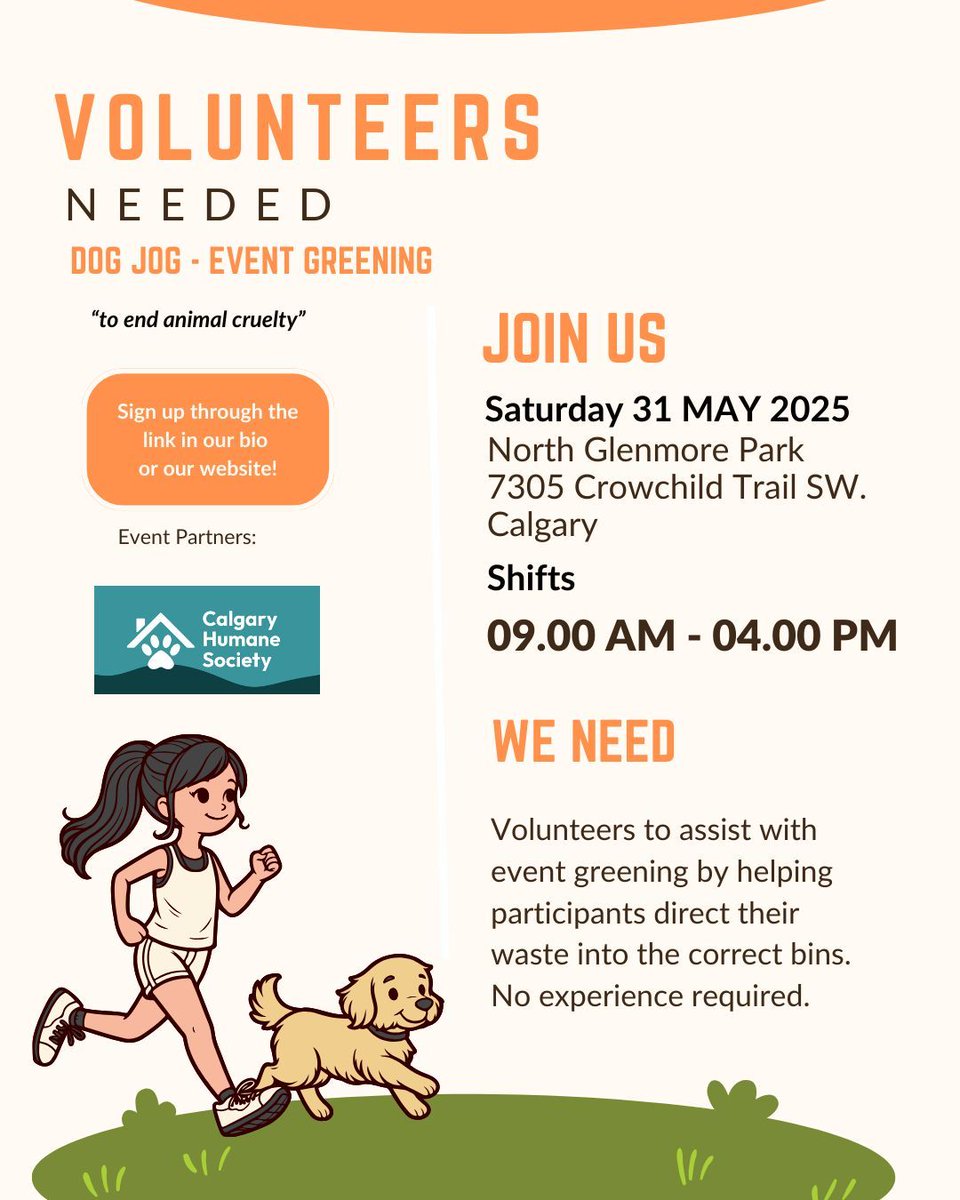 VOLUNTEERS
NEEDED
DOG JOG - EVENT GREENING

"to end animal cruelty"

Sign up through the link in our bio or our website!

Event Partners:

Calgary Humane Society

JOIN US

Saturday 31 MAY 2025
North Glenmore Park
7305 Crowchild Trail SW.
Calgary

Shifts
09.00 AM - 04.00 PM

WE NEED

Volunteers to assist with event greening by helping participants direct their waste into the correct bins. No experience required.